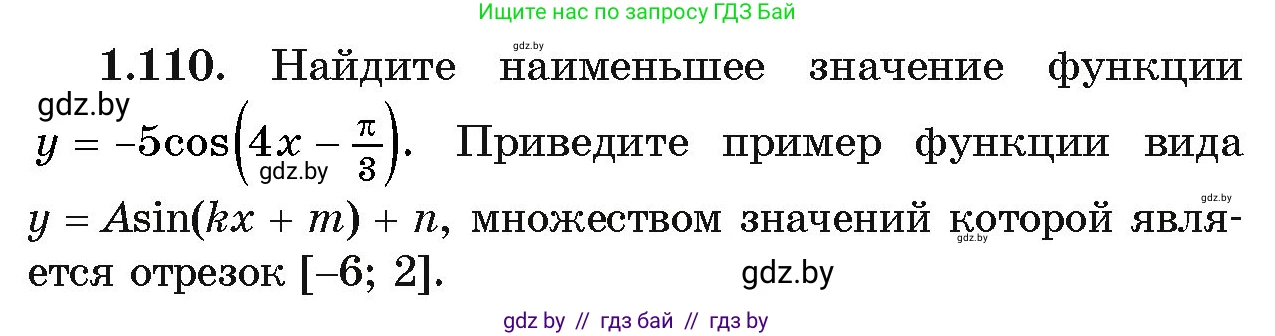 Ищите нас по запросу ГДЗ Бай

gdz.by

**1.110.** Найдите наименьшее значение функции $y = -5\cos\left(4x - \frac{\pi}{3}\right)$. Приведите пример функции вида $y = A\sin(kx + m) + n$, множеством значений которой является отрезок $[-6; 2]$.

gdz.by gdz.by gdz.by gdz.by gdz.by

gdz by // гдз бай // гдз by